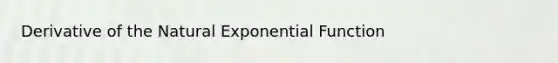 Derivative of the Natural Exponential Function